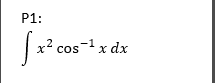 P1:

$\int x^2 \cos^{-1} x \, dx$